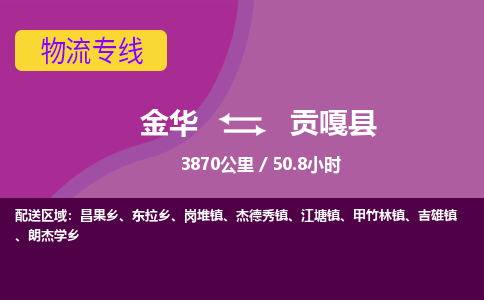 物流专线

金华 贡嘎县

3870公里 / 50.8小时

配送区域：昌果乡、东拉乡、岗堆镇、杰德秀镇、江塘镇、甲竹林镇、吉雄镇、朗杰学乡